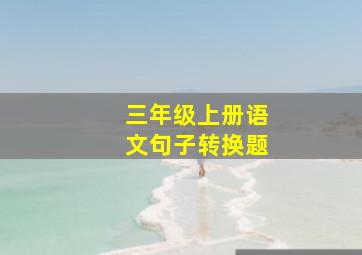 三年级上册语文句子转换题